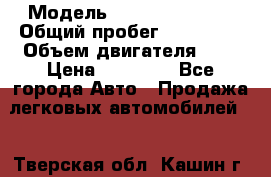 Модель
Общий пробег
Объем двигателя
Цена Все города Авто Продажа легковых автомобилей

Тверская обл Кашин г